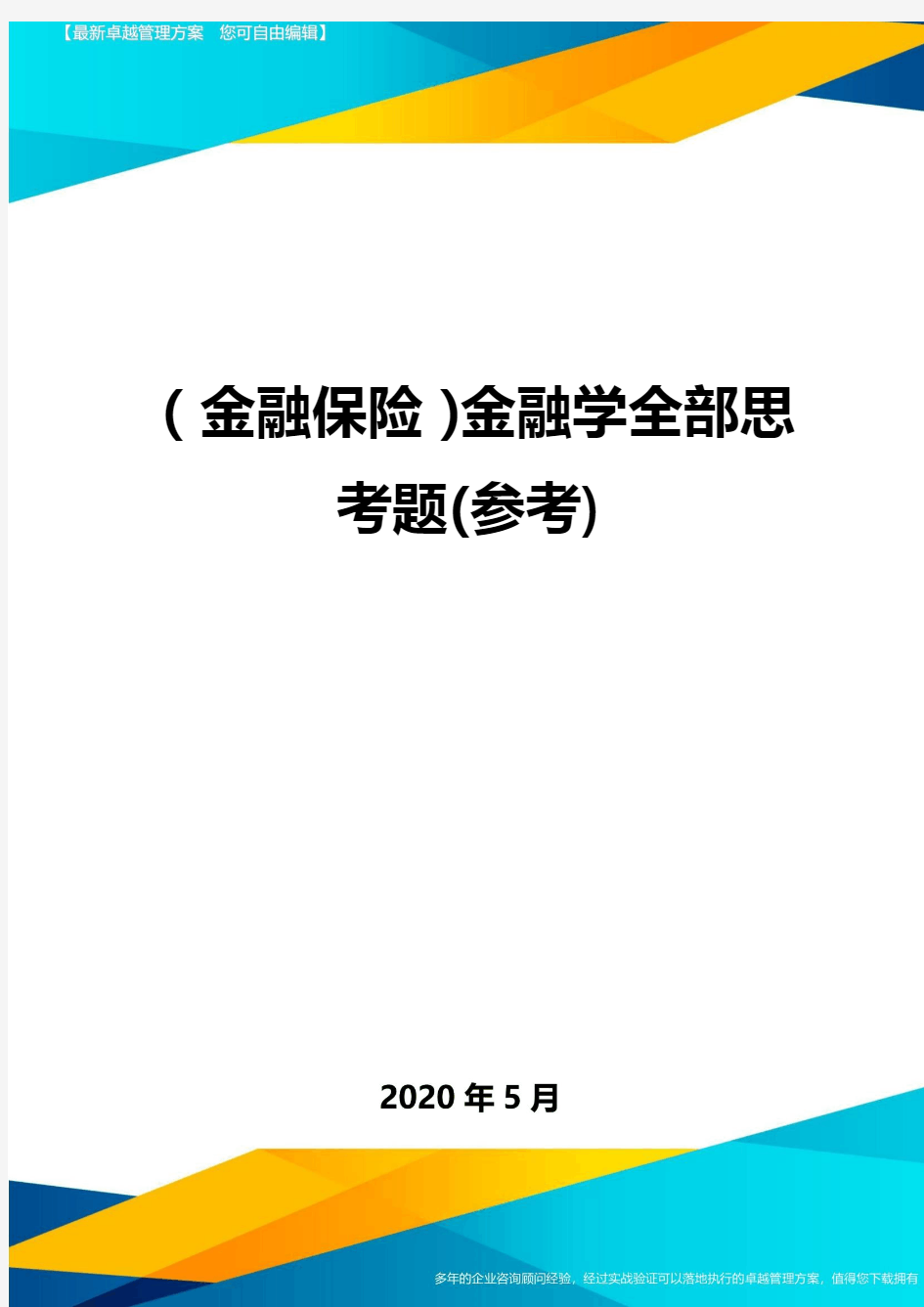 【最新卓越管理方案　您可自由编辑】

（金融保险）金融学全部思考题(参考)

2020年5月

多年的企业咨询顾问经验，经过实战验证可以落地执行的卓越管理方案，值得您下载拥有